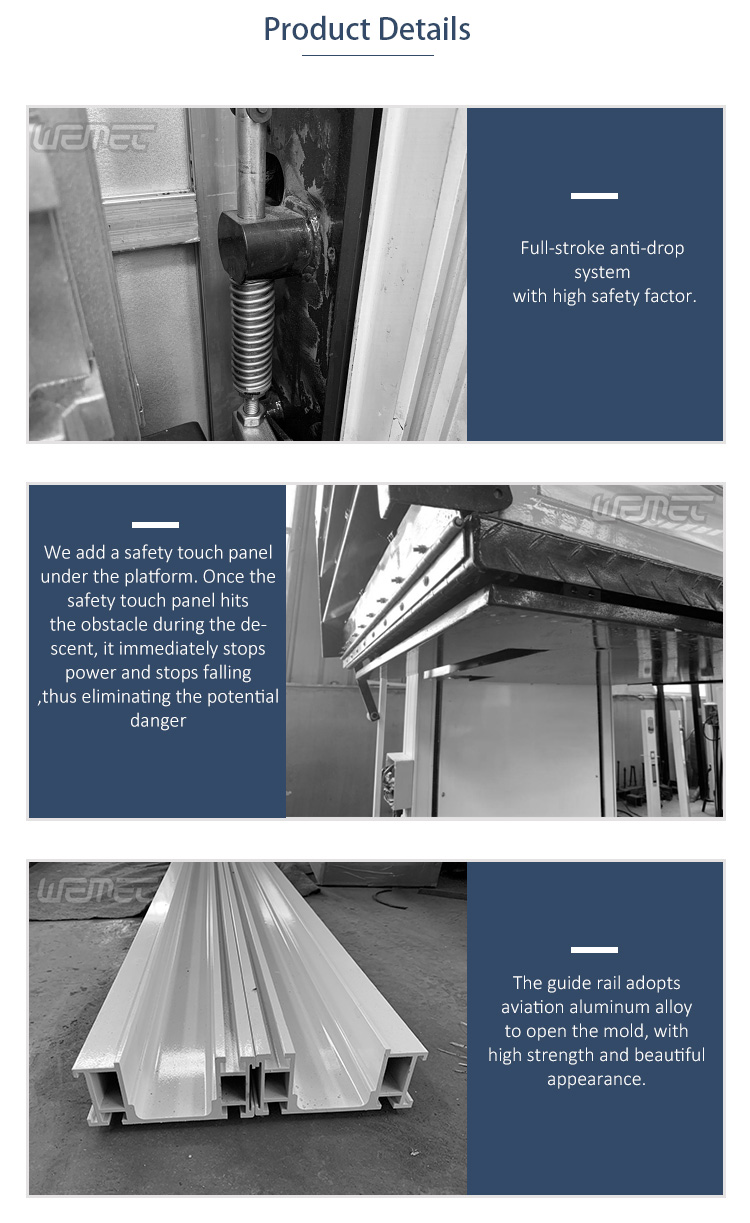 Product Details

Full-stroke anti-drop system with high safety factor.

We add a safety touch panel under the platform. Once the safety touch panel hits the obstacle during the descent, it immediately stops power and stops falling ,thus eliminating the potential danger

The guide rail adopts aviation aluminum alloy to open the mold, with high strength and beautiful appearance.

WEMET